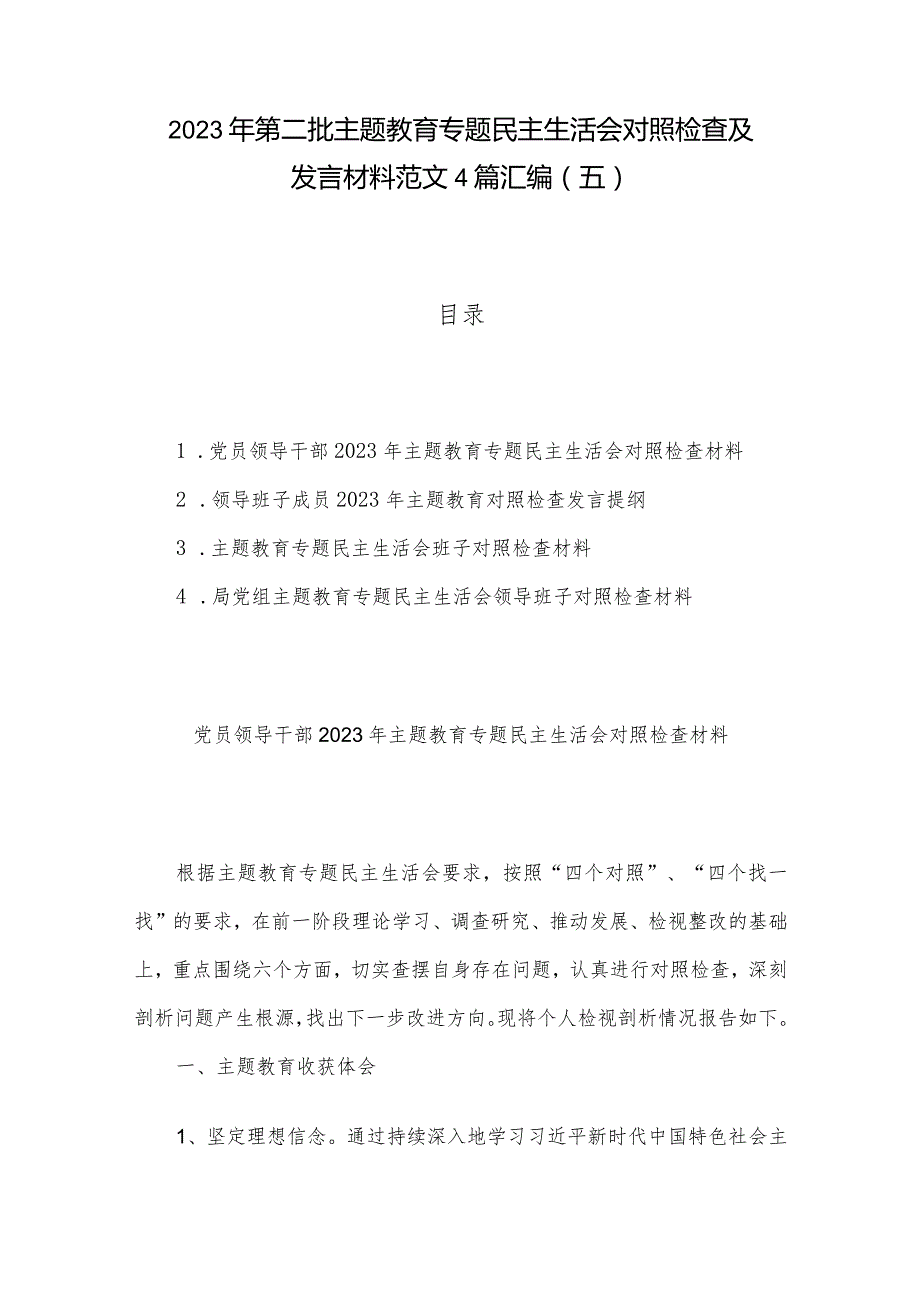 2023年第二批主题教育专题民主生活会对照检查及发言材料范文4篇汇编（五）

目录

1．党员领导干部2023年主题教育专题民主生活会对照检查材料

2．领导班子成员2023年主题教育对照检查发言提纲

3．主题教育专题民主生活会班子对照检查材料

4．局党组主题教育专题民主生活会领导班子对照检查材料

党员领导干部2023年主题教育专题民主生活会对照检查材料

根据主题教育专题民主生活会要求，按照“四个对照”、“四个找一找”的要求，在前一阶段理论学习、调查研究、推动发展、检视整改的基础上，重点围绕六个方面，切实查摆自身存在问题，认真进行对照检查，深刻剖析问题产生根源，找出下一步改进方向。现将个人检视剖析情况报告如下。

一、主题教育收获体会

1、坚定理想信念。通过持续深入地学习习近平新时代中国特色社会主